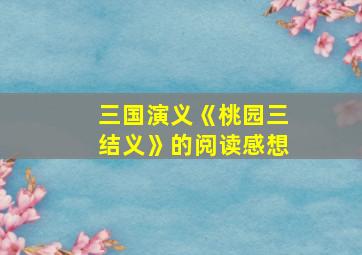 三国演义《桃园三结义》的阅读感想